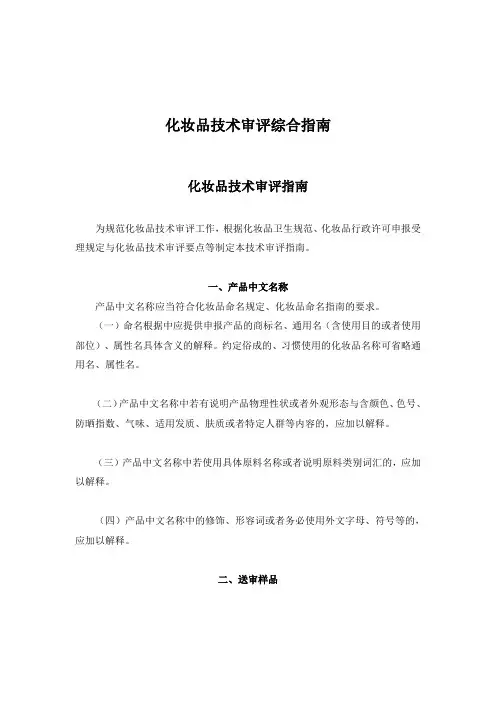 化妆品技术审评综合指南

化妆品技术审评指南

为规范化妆品技术审评工作，根据化妆品卫生规范、化妆品行政许可申报受理规定与化妆品技术审评要点等制定本技术审评指南。

一、产品中文名称

产品中文名称应当符合化妆品命名规定、化妆品命名指南的要求。

（一）命名根据中应提供申报产品的商标名、通用名（含使用目的或者使用部位）、属性名具体含义的解释。约定俗成的、习惯使用的化妆品名称可省略通用名、属性名。

（二）产品中文名称中若有说明产品物理性状或者外观形态与含颜色、色号、防晒指数、气味、适用发质、肤质或者特定人群等内容的，应加以解释。

（三）产品中文名称中若使用具体原料名称或者说明原料类别词汇的，应加以解释。

（四）产品中文名称中的修饰、形容词或者务必使用外文字母、符号等的，应加以解释。

二、送审样品